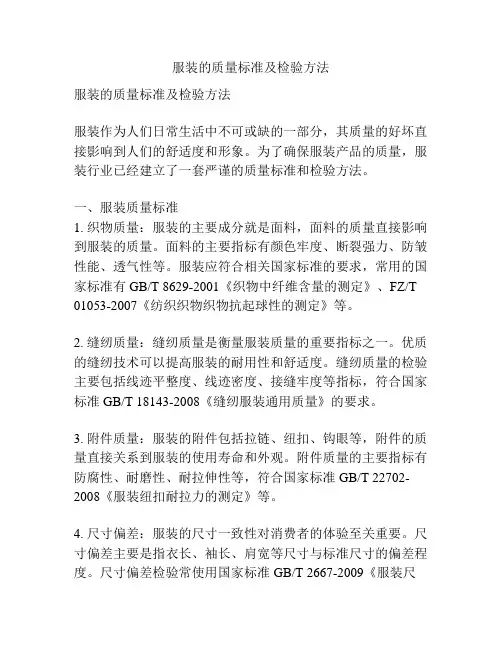 服装的质量标准及检验方法

服装的质量标准及检验方法

服装作为人们日常生活中不可或缺的一部分，其质量的好坏直接影响到人们的舒适度和形象。为了确保服装产品的质量，服装行业已经建立了一套严谨的质量标准和检验方法。

一、服装质量标准
1. 织物质量：服装的主要成分就是面料，面料的质量直接影响到服装的质量。面料的主要指标有颜色牢度、断裂强力、防皱性能、透气性等。服装应符合相关国家标准的要求，常用的国家标准有 GB/T 8629-2001《织物中纤维含量的测定》、FZ/T 01053-2007《纺织织物织物抗起球性的测定》等。

2. 缝纫质量：缝纫质量是衡量服装质量的重要指标之一。优质的缝纫技术可以提高服装的耐用性和舒适度。缝纫质量的检验主要包括线迹平整度、线迹密度、接缝牢度等指标，符合国家标准 GB/T 18143-2008《缝纫服装通用质量》的要求。

3. 附件质量：服装的附件包括拉链、纽扣、钩眼等，附件的质量直接关系到服装的使用寿命和外观。附件质量的主要指标有防腐性、耐磨性、耐拉伸性等，符合国家标准 GB/T 22702-2008《服装纽扣耐拉力的测定》等。

4. 尺寸偏差：服装的尺寸一致性对消费者的体验至关重要。尺寸偏差主要是指衣长、袖长、肩宽等尺寸与标准尺寸的偏差程度。尺寸偏差检验常使用国家标准 GB/T 2667-2009《服装尺